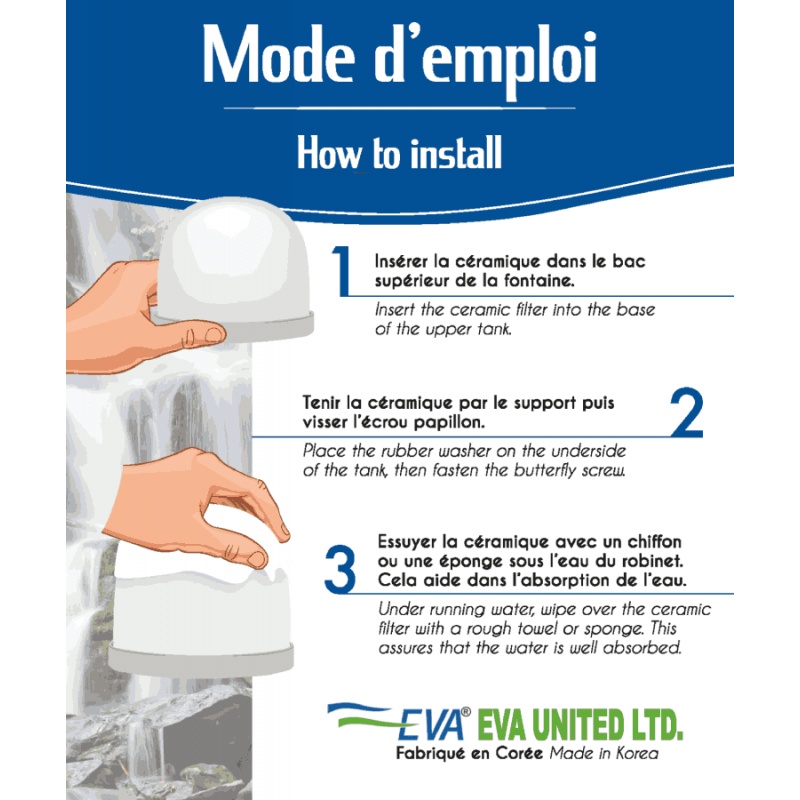 Mode d'emploi

How to install

1

Insérer la céramique dans le bac supérieur de la fontaine.

Insert the ceramic filter into the base of the upper tank.

Tenir la céramique par le support puis visser l'écrou papillon.

2

Place the rubber washer on the underside of the tank, then fasten the butterfly screw.

3

Essuyer la céramique avec un chiffon ou une éponge sous l'eau du robinet. Cela aide dans l'absorption de l'eau.

Under running water, wipe over the ceramic filter with a rough towel or sponge. This assures that the water is well absorbed.

EVA® EVA UNITED LTD.

Fabriqué en Corée Made in Korea